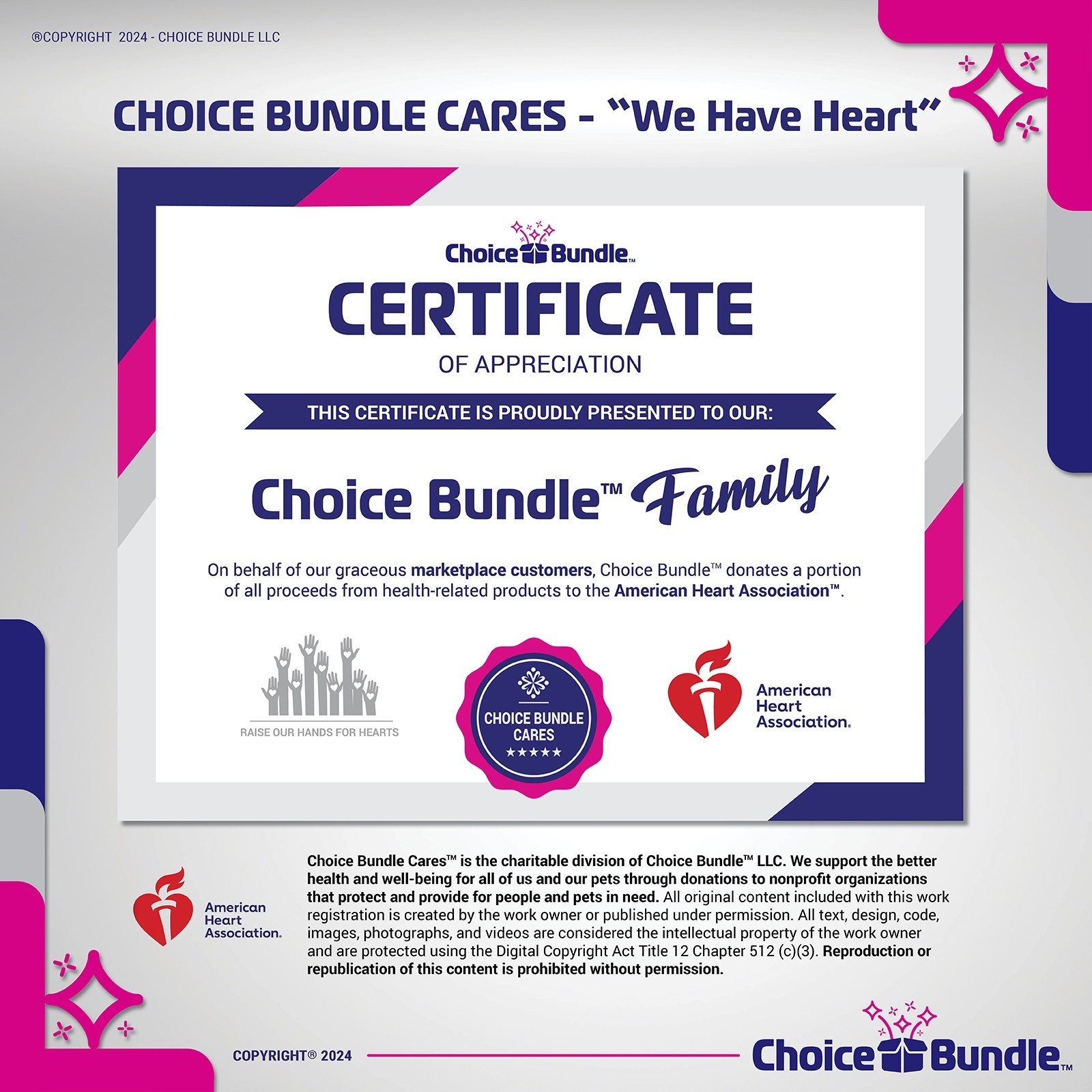 ®COPYRIGHT 2024 - CHOICE BUNDLE LLC

CHOICE BUNDLE CARES - "We Have Heart"

Choice Bundle™

CERTIFICATE

OF APPRECIATION

THIS CERTIFICATE IS PROUDLY PRESENTED TO OUR:

Choice Bundle™ Family

On behalf of our graceous marketplace customers, Choice Bundle™ donates a portion of all proceeds from health-related products to the American Heart Association™.

RAISE OUR HANDS FOR HEARTS

CHOICE BUNDLE CARES
★★★★★

American Heart Association.

American Heart Association.

Choice Bundle Cares™ is the charitable division of Choice Bundle™ LLC. We support the better health and well-being for all of us and our pets through donations to nonprofit organizations that protect and provide for people and pets in need. All original content included with this work registration is created by the work owner or published under permission. All text, design, code, images, photographs, and videos are considered the intellectual property of the work owner and are protected using the Digital Copyright Act Title 12 Chapter 512 (c)(3). Reproduction or republication of this content is prohibited without permission.

COPYRIGHT® 2024

Choice Bundle™